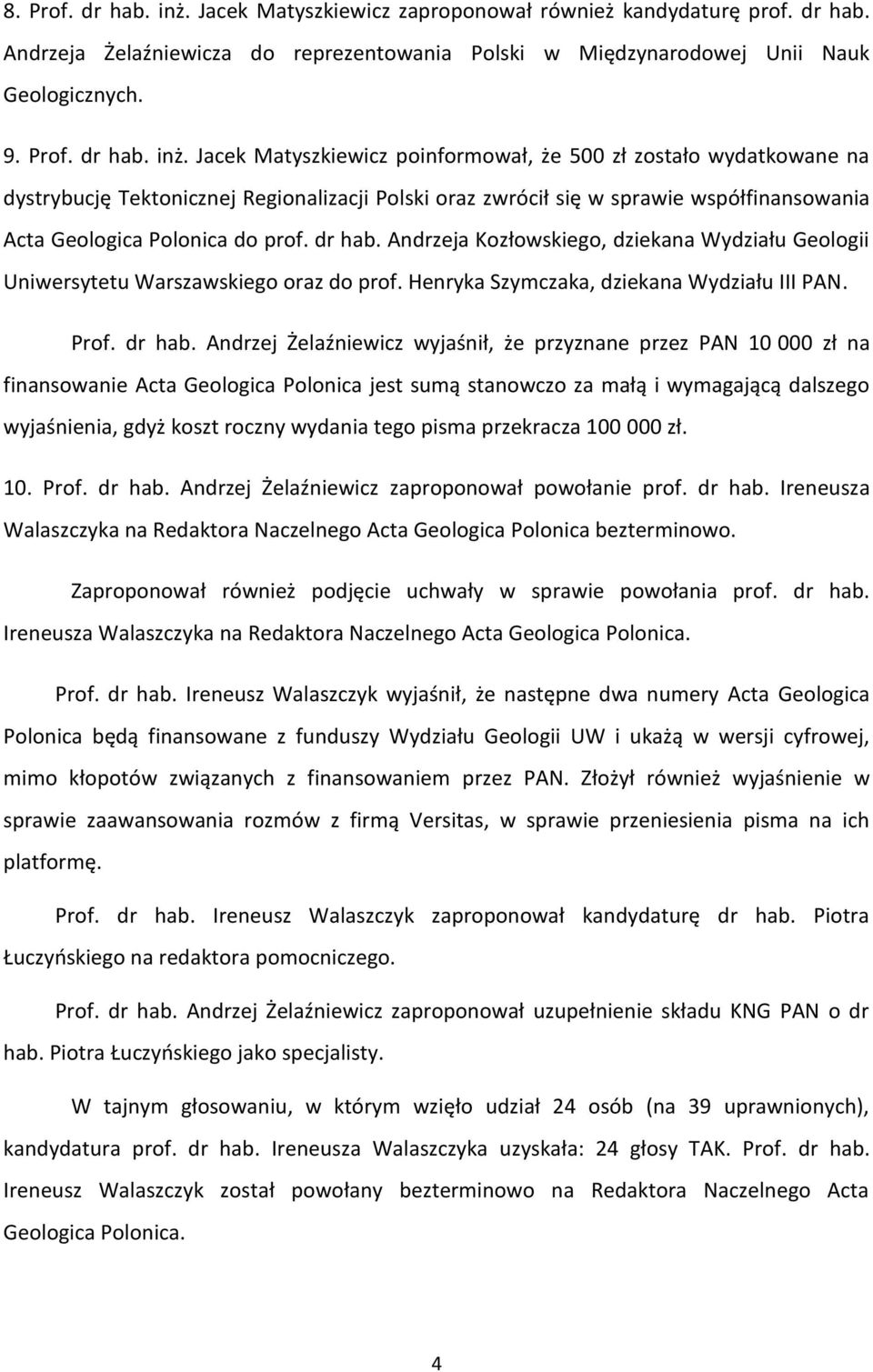 8. Prof. dr hab. inż. Jacek Matyszkiewicz zaproponował również kandydaturę prof. dr hab. Andrzeja Żelaźniewicza do reprezentowania Polski w Międzynarodowej Unii Nauk Geologicznych.

9. Prof. dr hab. inż. Jacek Matyszkiewicz poinformował, że 500 zł zostało wydatkowane na dystrybucję Tektonicznej Regionalizacji Polski oraz zwrócił się w sprawie współfinansowania Acta Geologica Polonica do prof. dr hab. Andrzeja Kozłowskiego, dziekana Wydziału Geologii Uniwersytetu Warszawskiego oraz do prof. Henryka Szymczaka, dziekana Wydziału III PAN.

Prof. dr hab. Andrzej Żelaźniewicz wyjaśnił, że przyznane przez PAN 10 000 zł na finansowanie Acta Geologica Polonica jest sumą stanowczo za małą i wymagającą dalszego wyjaśnienia, gdyż koszt roczny wydania tego pisma przekracza 100 000 zł.

10. Prof. dr hab. Andrzej Żelaźniewicz zaproponował powołanie prof. dr hab. Ireneusza Walaszczyka na Redaktora Naczelnego Acta Geologica Polonica bezterminowo.

Zaproponował również podjęcie uchwały w sprawie powołania prof. dr hab. Ireneusza Walaszczyka na Redaktora Naczelnego Acta Geologica Polonica.

Prof. dr hab. Ireneusz Walaszczyk wyjaśnił, że następne dwa numery Acta Geologica Polonica będą finansowane z funduszy Wydziału Geologii UW i ukażą w wersji cyfrowej, mimo kłopotów związanych z finansowaniem przez PAN. Złożył również wyjaśnienie w sprawie zaawansowania rozmów z firmą Versitas, w sprawie przeniesienia pisma na ich platformę.

Prof. dr hab. Ireneusz Walaszczyk zaproponował kandydaturę dr hab. Piotra Łuczyńskiego na redaktora pomocniczego.

Prof. dr hab. Andrzej Żelaźniewicz zaproponował uzupełnienie składu KNG PAN o dr hab. Piotra Łuczyńskiego jako specjalisty.

W tajnym głosowaniu, w którym wzięło udział 24 osób (na 39 uprawnionych), kandydatura prof. dr hab. Ireneusza Walaszczyka uzyskała: 24 głosy TAK. Prof. dr hab. Ireneusz Walaszczyk został powołany bezterminowo na Redaktora Naczelnego Acta Geologica Polonica.

4